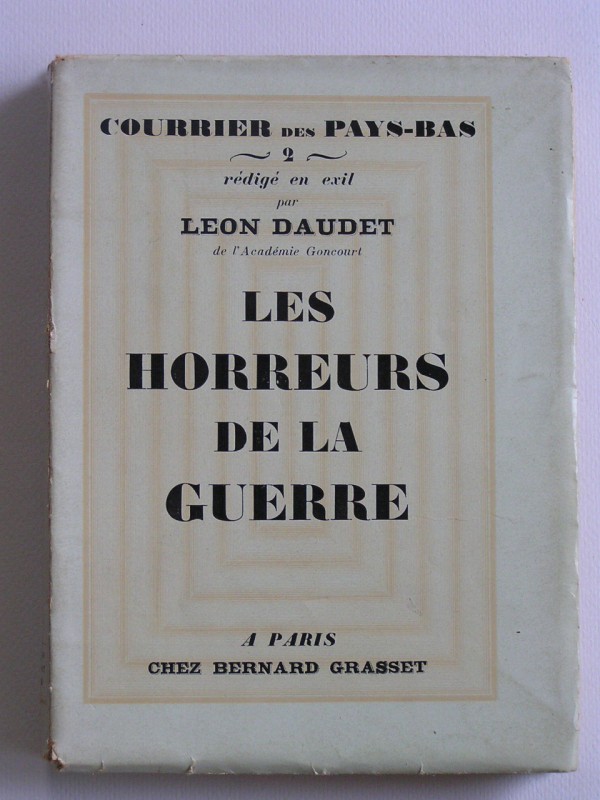 COURRIER DES PAYS-BAS

2

rédigé en exil

par

LEON DAUDET

de l'Académie Goncourt

LES HORREURS DE LA GUERRE

A PARIS

CHEZ BERNARD GRASSET